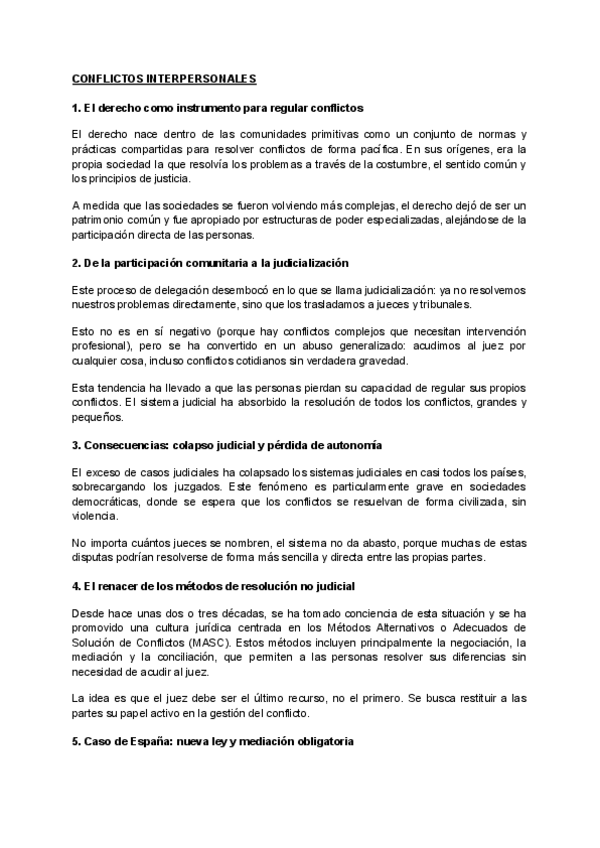 CONFLICTOS INTERPERSONALES

1. El derecho como instrumento para regular conflictos

El derecho nace dentro de las comunidades primitivas como un conjunto de normas y prácticas compartidas para resolver conflictos de forma pacífica. En sus orígenes, era la propia sociedad la que resolvía los problemas a través de la costumbre, el sentido común y los principios de justicia.

A medida que las sociedades se fueron volviendo más complejas, el derecho dejó de ser un patrimonio común y fue apropiado por estructuras de poder especializadas, alejándose de la participación directa de las personas.

2. De la participación comunitaria a la judicialización

Este proceso de delegación desembocó en lo que se llama judicialización: ya no resolvemos nuestros problemas directamente, sino que los trasladamos a jueces y tribunales.

Esto no es en sí negativo (porque hay conflictos complejos que necesitan intervención profesional), pero se ha convertido en un abuso generalizado: acudimos al juez por cualquier cosa, incluso conflictos cotidianos sin verdadera gravedad.

Esta tendencia ha llevado a que las personas pierdan su capacidad de regular sus propios conflictos. El sistema judicial ha absorbido la resolución de todos los conflictos, grandes y pequeños.

3. Consecuencias: colapso judicial y pérdida de autonomía

El exceso de casos judiciales ha colapsado los sistemas judiciales en casi todos los países, sobrecargando los juzgados. Este fenómeno es particularmente grave en sociedades democráticas, donde se espera que los conflictos se resuelvan de forma civilizada, sin violencia.

No importa cuántos jueces se nombren, el sistema no da abasto, porque muchas de estas disputas podrían resolverse de forma más sencilla y directa entre las propias partes.

4. El renacer de los métodos de resolución no judicial

Desde hace unas dos o tres décadas, se ha tomado conciencia de esta situación y se ha promovido una cultura jurídica centrada en los Métodos Alternativos o Adecuados de Solución de Conflictos (MASC). Estos métodos incluyen principalmente la negociación, la mediación y la conciliación, que permiten a las personas resolver sus diferencias sin necesidad de acudir al juez.

La idea es que el juez debe ser el último recurso, no el primero. Se busca restituir a las partes su papel activo en la gestión del conflicto.

5. Caso de España: nueva ley y mediación obligatoria